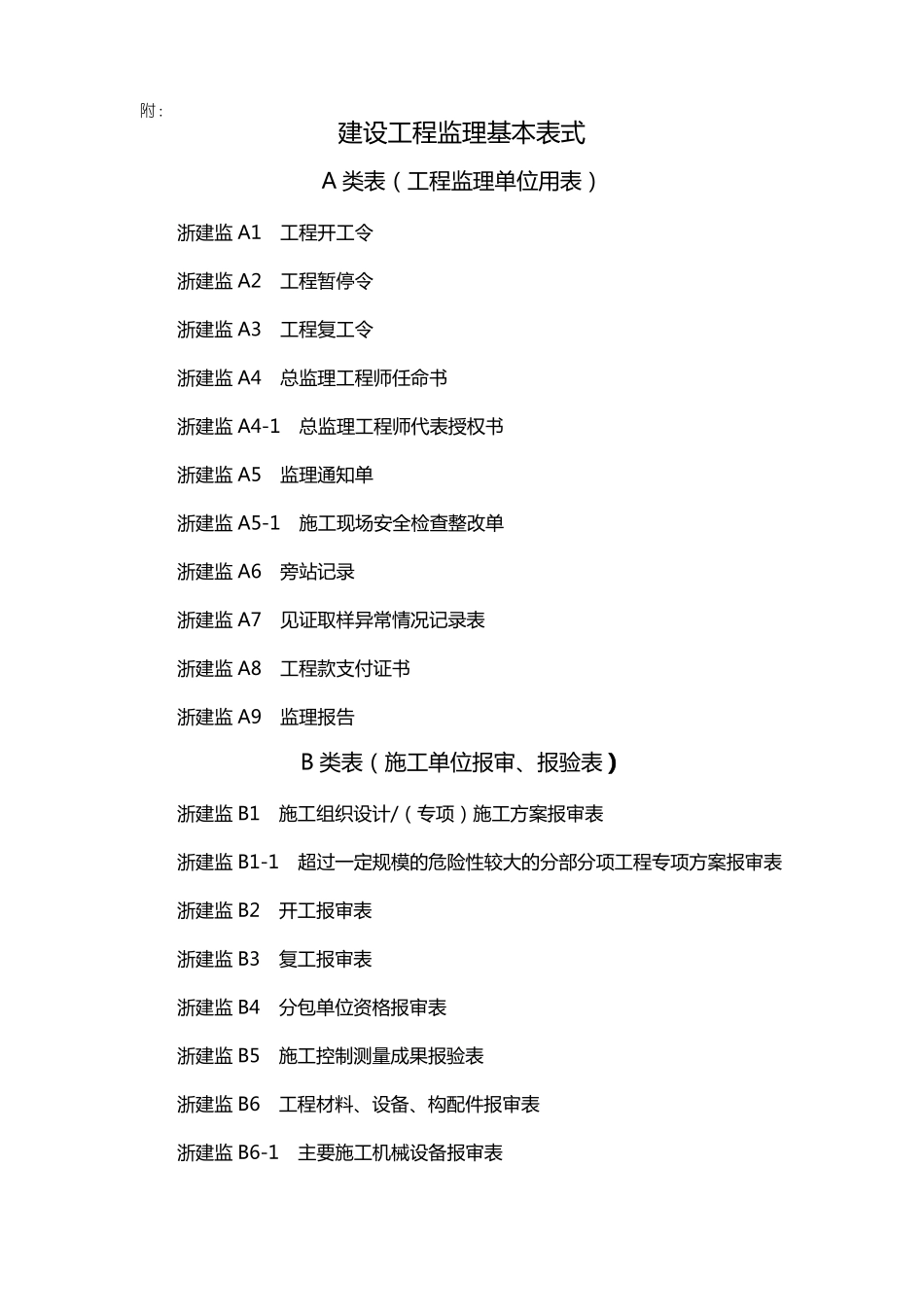 附：

建设工程监理基本表式

A 类表（工程监理单位用表）

浙建监 A1　工程开工令

浙建监 A2　工程暂停令

浙建监 A3　工程复工令

浙建监 A4　总监理工程师任命书

浙建监 A4-1　总监理工程师代表授权书

浙建监 A5　监理通知单

浙建监 A5-1　施工现场安全检查整改单

浙建监 A6　旁站记录

浙建监 A7　见证取样异常情况记录表

浙建监 A8　工程款支付证书

浙建监 A9　监理报告

B 类表（施工单位报审、报验表）

浙建监 B1　施工组织设计/（专项）施工方案报审表

浙建监 B1-1　超过一定规模的危险性较大的分部分项工程专项方案报审表

浙建监 B2　开工报审表

浙建监 B3　复工报审表

浙建监 B4　分包单位资格报审表

浙建监 B5　施工控制测量成果报验表

浙建监 B6　工程材料、设备、构配件报审表

浙建监 B6-1　主要施工机械设备报审表